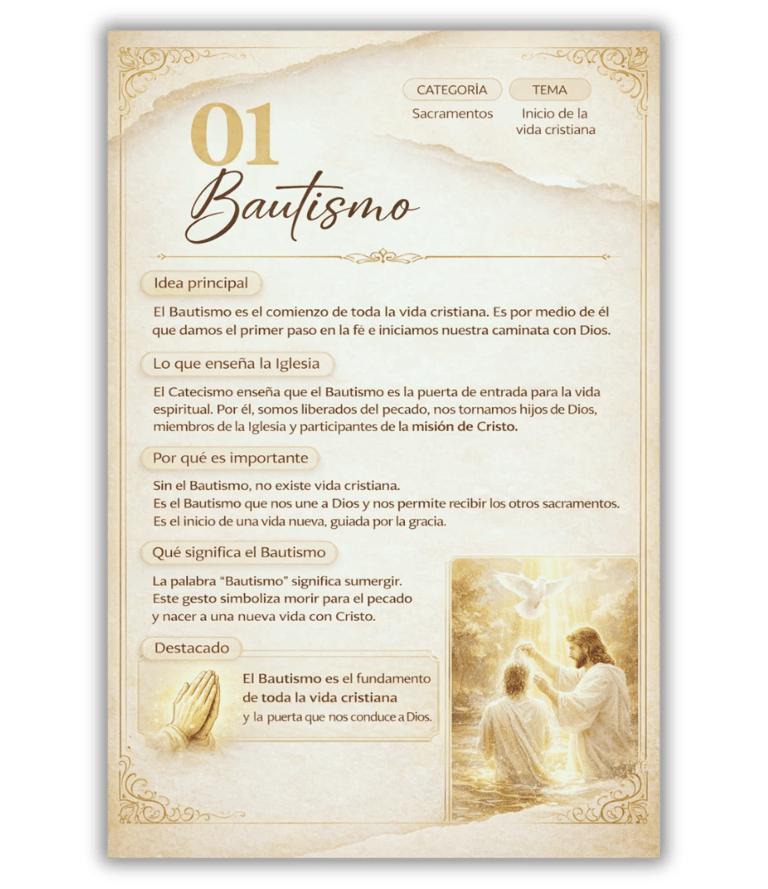 CATEGORÍA
Sacramentos

TEMA
Inicio de la vida cristiana

01
Bautismo

Idea principal

El Bautismo es el comienzo de toda la vida cristiana. Es por medio de él que damos el primer paso en la fé e iniciamos nuestra caminata con Dios.

Lo que enseña la Iglesia

El Catecismo enseña que el Bautismo es la puerta de entrada para la vida espiritual. Por él, somos liberados del pecado, nos tornamos hijos de Dios, miembros de la Iglesia y participantes de la misión de Cristo.

Por qué es importante

Sin el Bautismo, no existe vida cristiana.
Es el Bautismo que nos une a Dios y nos permite recibir los otros sacramentos.
Es el inicio de una vida nueva, guiada por la gracia.

Qué significa el Bautismo

La palabra "Bautismo" significa sumergir.
Este gesto simboliza morir para el pecado y nacer a una nueva vida con Cristo.

Destacado

El Bautismo es el fundamento de toda la vida cristiana y la puerta que nos conduce a Dios.